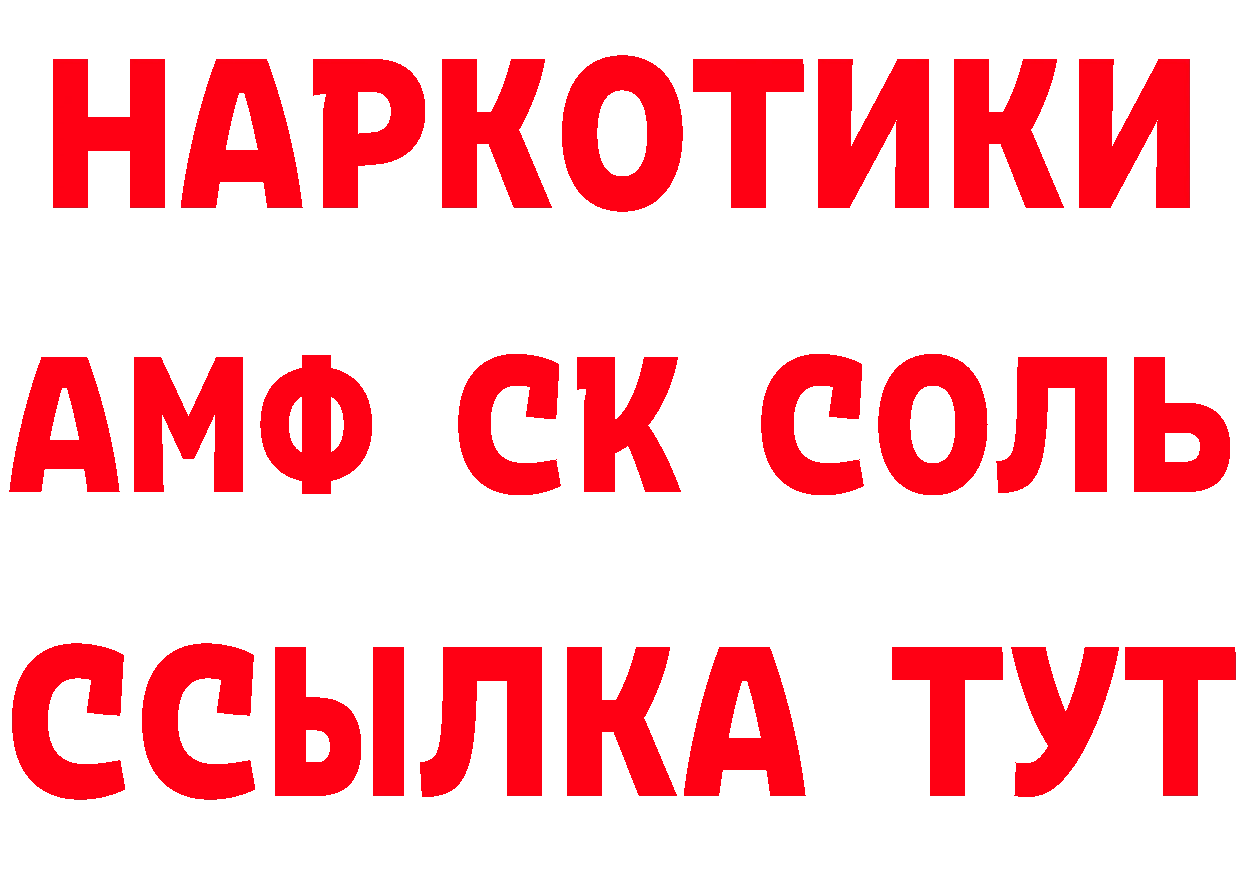 НАРКОТИКИ

АМФ СК СОЛЬ

ССЫЛКА ТУТ